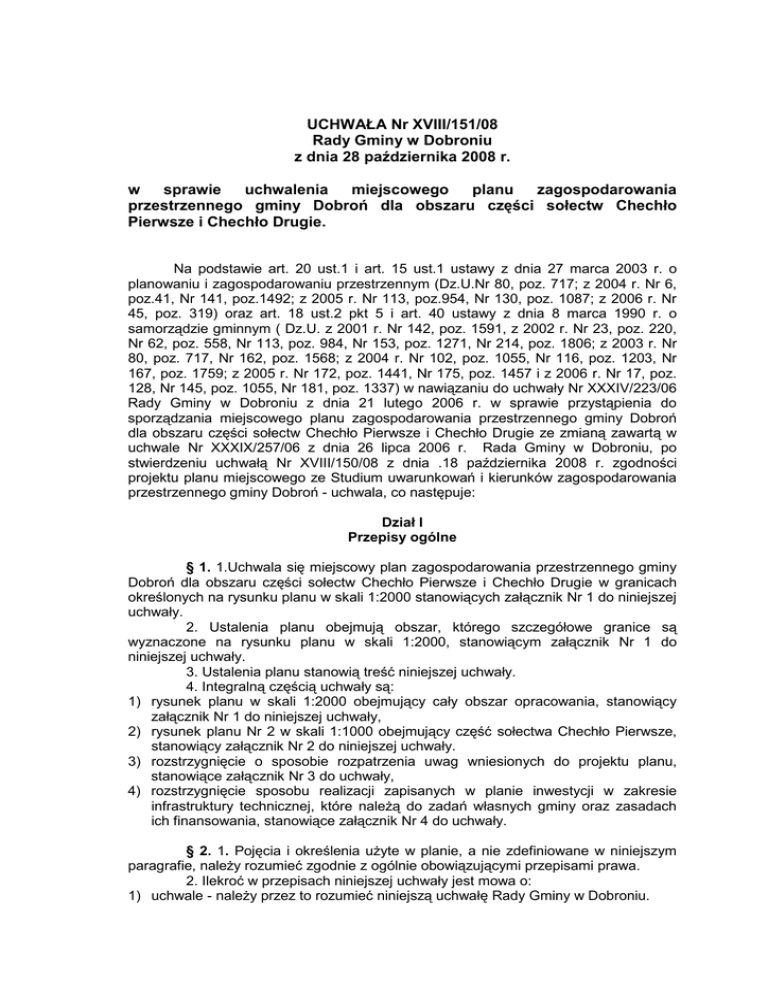 UCHWAŁA Nr XVIII/151/08
Rady Gminy w Dobroniu
z dnia 28 października 2008 r.

w sprawie uchwalenia miejscowego planu zagospodarowania przestrzennego gminy Dobroń dla obszaru części sołectw Chechło Pierwsze i Chechło Drugie.

Na podstawie art. 20 ust.1 i art. 15 ust.1 ustawy z dnia 27 marca 2003 r. o planowaniu i zagospodarowaniu przestrzennym (Dz.U.Nr 80, poz. 717; z 2004 r. Nr 6, poz.41, Nr 141, poz.1492; z 2005 r. Nr 113, poz.954, Nr 130, poz. 1087; z 2006 r. Nr 45, poz. 319) oraz art. 18 ust.2 pkt 5 i art. 40 ustawy z dnia 8 marca 1990 r. o samorządzie gminnym ( Dz.U. z 2001 r. Nr 142, poz. 1591, z 2002 r. Nr 23, poz. 220, Nr 62, poz. 558, Nr 113, poz. 984, Nr 153, poz. 1271, Nr 214, poz. 1806; z 2003 r. Nr 80, poz. 717, Nr 162, poz. 1568; z 2004 r. Nr 102, poz. 1055, Nr 116, poz. 1203, Nr 167, poz. 1759; z 2005 r. Nr 172, poz. 1441, Nr 175, poz. 1457 i z 2006 r. Nr 17, poz. 128, Nr 145, poz. 1055, Nr 181, poz. 1337) w nawiązaniu do uchwały Nr XXXIV/223/06 Rady Gminy w Dobroniu z dnia 21 lutego 2006 r. w sprawie przystąpienia do sporządzania miejscowego planu zagospodarowania przestrzennego gminy Dobroń dla obszaru części sołectw Chechło Pierwsze i Chechło Drugie ze zmianą zawartą w uchwale Nr XXXIX/257/06 z dnia 26 lipca 2006 r. Rada Gminy w Dobroniu, po stwierdzeniu uchwałą Nr XVIII/150/08 z dnia .18 października 2008 r. zgodności projektu planu miejscowego ze Studium uwarunkowań i kierunków zagospodarowania przestrzennego gminy Dobroń - uchwala, co następuje:

Dział I
Przepisy ogólne

§ 1. 1.Uchwala się miejscowy plan zagospodarowania przestrzennego gminy Dobroń dla obszaru części sołectw Chechło Pierwsze i Chechło Drugie w granicach określonych na rysunku planu w skali 1:2000 stanowiących załącznik Nr 1 do niniejszej uchwały.
2. Ustalenia planu obejmują obszar, którego szczegółowe granice są wyznaczone na rysunku planu w skali 1:2000, stanowiącym załącznik Nr 1 do niniejszej uchwały.
3. Ustalenia planu stanowią treść niniejszej uchwały.
4. Integralną częścią uchwały są:
1) rysunek planu w skali 1:2000 obejmujący cały obszar opracowania, stanowiący załącznik Nr 1 do niniejszej uchwały,
2) rysunek planu Nr 2 w skali 1:1000 obejmujący część sołectwa Chechło Pierwsze, stanowiący załącznik Nr 2 do niniejszej uchwały.
3) rozstrzygnięcie o sposobie rozpatrzenia uwag wniesionych do projektu planu, stanowiące załącznik Nr 3 do uchwały,
4) rozstrzygnięcie sposobu realizacji zapisanych w planie inwestycji w zakresie infrastruktury technicznej, które należą do zadań własnych gminy oraz zasadach ich finansowania, stanowiące załącznik Nr 4 do uchwały.

§ 2. 1. Pojęcia i określenia użyte w planie, a nie zdefiniowane w niniejszym paragrafie, należy rozumieć zgodnie z ogólnie obowiązującymi przepisami prawa.
2. Ilekroć w przepisach niniejszej uchwały jest mowa o:
1) uchwale - należy przez to rozumieć niniejszą uchwałę Rady Gminy w Dobroniu.